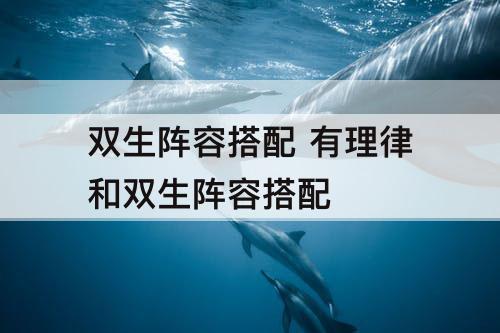 双生阵容搭配 有理律和双生阵容搭配